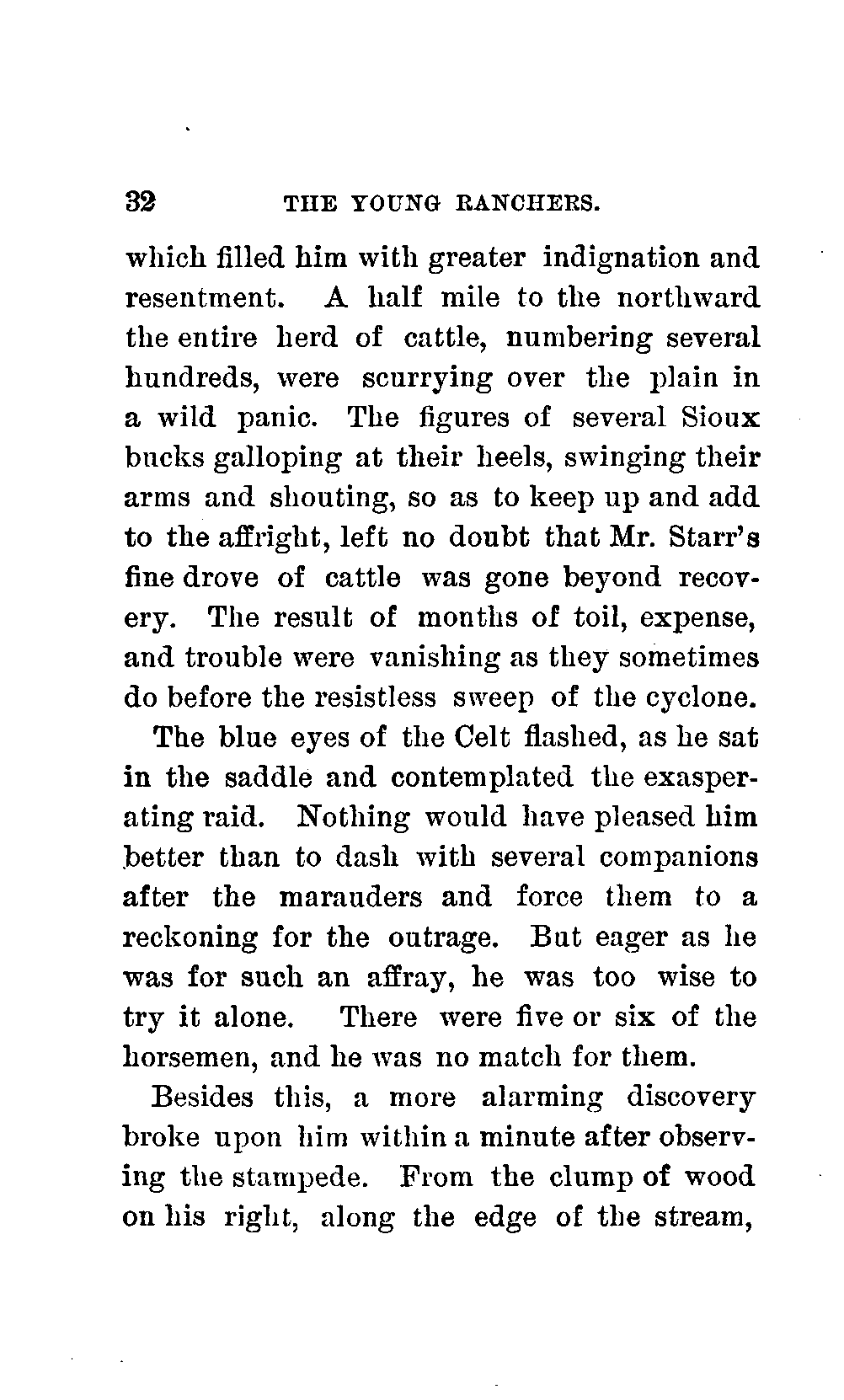 32 THE YOUNG RANCHERS.

which filled him with greater indignation and resentment. A half mile to the northward the entire herd of cattle, numbering several hundreds, were scurrying over the plain in a wild panic. The figures of several Sioux bucks galloping at their heels, swinging their arms and shouting, so as to keep up and add to the affright, left no doubt that Mr. Starr's fine drove of cattle was gone beyond recovery. The result of months of toil, expense, and trouble were vanishing as they sometimes do before the resistless sweep of the cyclone.

The blue eyes of the Celt flashed, as he sat in the saddle and contemplated the exasperating raid. Nothing would have pleased him better than to dash with several companions after the marauders and force them to a reckoning for the outrage. But eager as he was for such an affray, he was too wise to try it alone. There were five or six of the horsemen, and he was no match for them.

Besides this, a more alarming discovery broke upon him within a minute after observing the stampede. From the clump of wood on his right, along the edge of the stream,